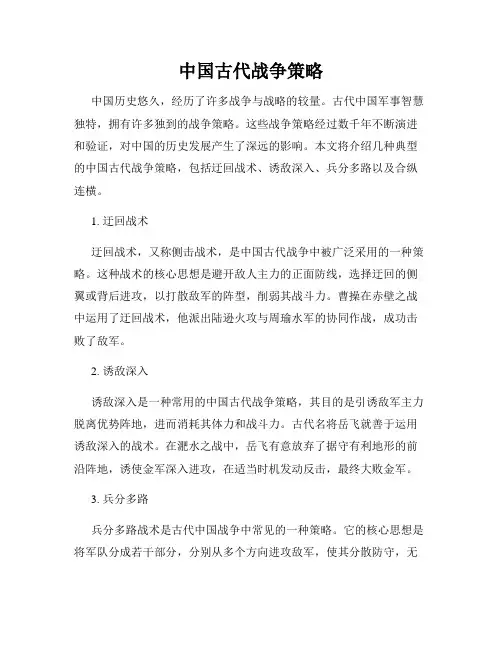 中国古代战争策略

中国历史悠久，经历了许多战争与战略的较量。古代中国军事智慧独特，拥有许多独到的战争策略。这些战争策略经过数千年不断演进和验证，对中国的历史发展产生了深远的影响。本文将介绍几种典型的中国古代战争策略，包括迂回战术、诱敌深入、兵分多路以及合纵连横。

1. 迂回战术

迂回战术，又称侧击战术，是中国古代战争中被广泛采用的一种策略。这种战术的核心思想是避开敌人主力的正面防线，选择迂回的侧翼或背后进攻，以打散敌军的阵型，削弱其战斗力。曹操在赤壁之战中运用了迂回战术，他派出陆逊火攻与周瑜水军的协同作战，成功击败了敌军。

2. 诱敌深入

诱敌深入是一种常用的中国古代战争策略，其目的是引诱敌军主力脱离优势阵地，进而消耗其体力和战斗力。古代名将岳飞就善于运用诱敌深入的战术。在淝水之战中，岳飞有意放弃了据守有利地形的前沿阵地，诱使金军深入进攻，在适当时机发动反击，最终大败金军。

3. 兵分多路

兵分多路战术是古代中国战争中常见的一种策略。它的核心思想是将军队分成若干部分，分别从多个方向进攻敌军，使其分散防守，无